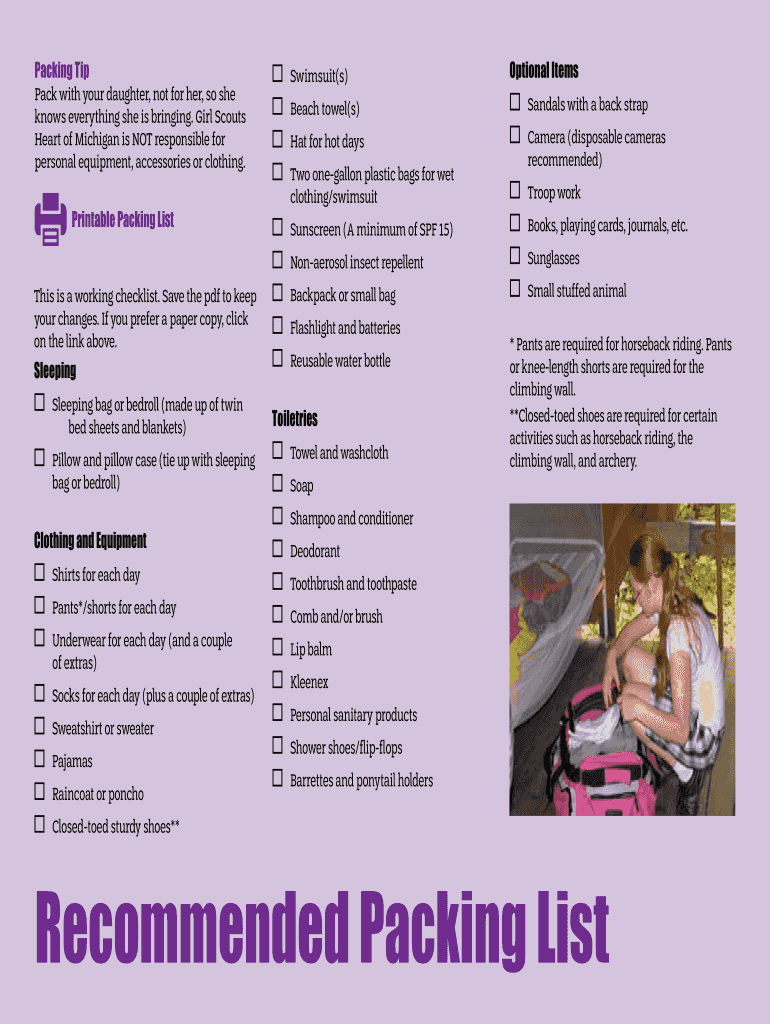 Packing Tip
Pack with your daughter, not for her, so she knows everything she is bringing. Girl Scouts Heart of Michigan is NOT responsible for personal equipment, accessories or clothing.

Printable Packing List

This is a working checklist. Save the pdf to keep your changes. If you prefer a paper copy, click on the link above.

Sleeping
☐ Sleeping bag or bedroll (made up of twin bed sheets and blankets)
☐ Pillow and pillow case (tie up with sleeping bag or bedroll)

Clothing and Equipment
☐ Shirts for each day
☐ Pants*/shorts for each day
☐ Underwear for each day (and a couple of extras)
☐ Socks for each day (plus a couple of extras)
☐ Sweatshirt or sweater
☐ Pajamas
☐ Raincoat or poncho
☐ Closed-toed sturdy shoes**

☐ Swimsuit(s)
☐ Beach towel(s)
☐ Hat for hot days
☐ Two one-gallon plastic bags for wet clothing/swimsuit
☐ Sunscreen (A minimum of SPF 15)
☐ Non-aerosol insect repellent
☐ Backpack or small bag
☐ Flashlight and batteries
☐ Reusable water bottle

Toiletries
☐ Towel and washcloth
☐ Soap
☐ Shampoo and conditioner
☐ Deodorant
☐ Toothbrush and toothpaste
☐ Comb and/or brush
☐ Lip balm
☐ Kleenex
☐ Personal sanitary products
☐ Shower shoes/flip-flops
☐ Barrettes and ponytail holders

Optional Items
☐ Sandals with a back strap
☐ Camera (disposable cameras recommended)
☐ Troop work
☐ Books, playing cards, journals, etc.
☐ Sunglasses
☐ Small stuffed animal

* Pants are required for horseback riding. Pants or knee-length shorts are required for the climbing wall.
**Closed-toed shoes are required for certain activities such as horseback riding, the climbing wall, and archery.

Recommended Packing List